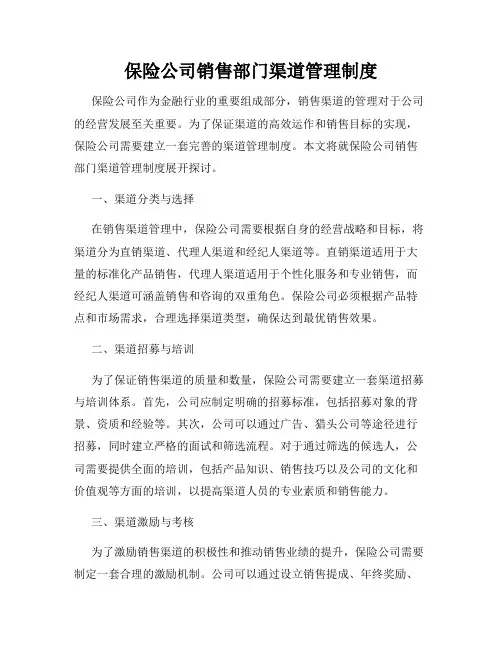 保险公司销售部门渠道管理制度

保险公司作为金融行业的重要组成部分，销售渠道的管理对于公司的经营发展至关重要。为了保证渠道的高效运作和销售目标的实现，保险公司需要建立一套完善的渠道管理制度。本文将就保险公司销售部门渠道管理制度展开探讨。

一、渠道分类与选择

在销售渠道管理中，保险公司需要根据自身的经营战略和目标，将渠道分为直销渠道、代理人渠道和经纪人渠道等。直销渠道适用于大量的标准化产品销售，代理人渠道适用于个性化服务和专业销售，而经纪人渠道可涵盖销售和咨询的双重角色。保险公司必须根据产品特点和市场需求，合理选择渠道类型，确保达到最优销售效果。

二、渠道招募与培训

为了保证销售渠道的质量和数量，保险公司需要建立一套渠道招募与培训体系。首先，公司应制定明确的招募标准，包括招募对象的背景、资质和经验等。其次，公司可以通过广告、猎头公司等途径进行招募，同时建立严格的面试和筛选流程。对于通过筛选的候选人，公司需要提供全面的培训，包括产品知识、销售技巧以及公司的文化和价值观等方面的培训，以提高渠道人员的专业素质和销售能力。

三、渠道激励与考核

为了激励销售渠道的积极性和推动销售业绩的提升，保险公司需要制定一套合理的激励机制。公司可以通过设立销售提成、年终奖励、